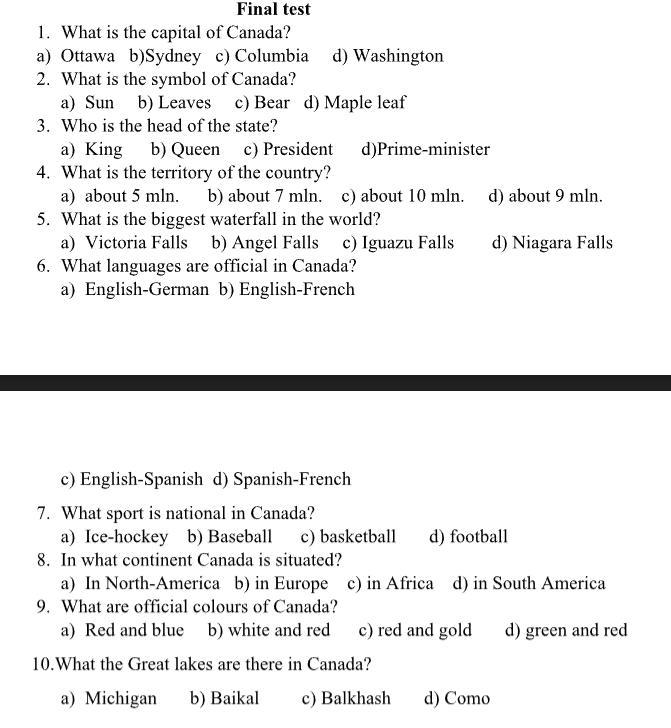 Final test

1. What is the capital of Canada?
a) Ottawa b)Sydney c) Columbia d) Washington
2. What is the symbol of Canada?
a) Sun b) Leaves c) Bear d) Maple leaf
3. Who is the head of the state?
a) King b) Queen c) President d)Prime-minister
4. What is the territory of the country?
a) about 5 mln. b) about 7 mln. c) about 10 mln. d) about 9 mln.
5. What is the biggest waterfall in the world?
a) Victoria Falls b) Angel Falls c) Iguazu Falls d) Niagara Falls
6. What languages are official in Canada?
a) English-German b) English-French

c) English-Spanish d) Spanish-French

7. What sport is national in Canada?
a) Ice-hockey b) Baseball c) basketball d) football
8. In what continent Canada is situated?
a) In North-America b) in Europe c) in Africa d) in South America
9. What are official colours of Canada?
a) Red and blue b) white and red c) red and gold d) green and red

10.What the Great lakes are there in Canada?

a) Michigan b) Baikal c) Balkhash d) Como